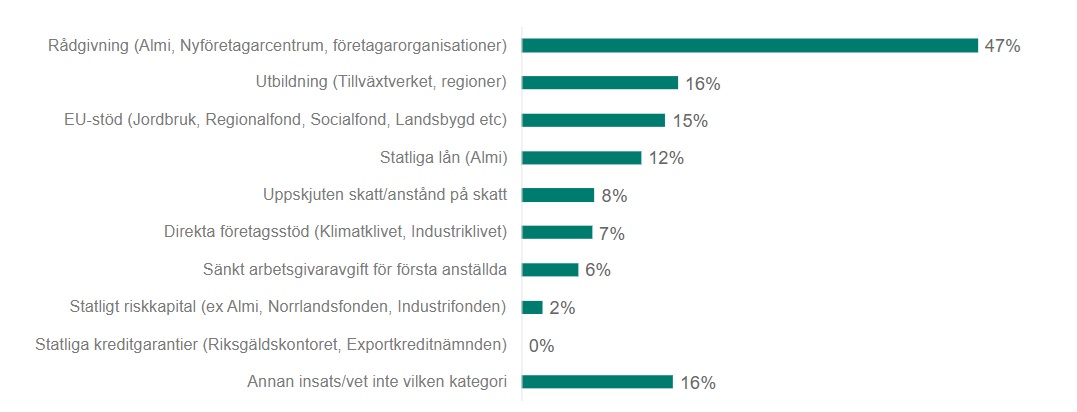 Rådgivning (Almi, Nyföretagarcentrum, företagarorganisationer) 47%
Utbildning (Tillväxtverket, regioner) 16%
EU-stöd (Jordbruk, Regionalfond, Socialfond, Landsbygd etc) 15%
Statliga lån (Almi) 12%
Uppskjuten skatt/anstånd på skatt 8%
Direkta företagsstöd (Klimatklivet, Industriklivet) 7%
Sänkt arbetsgivaravgift för första anställda 6%
Statligt riskkapital (ex Almi, Norrlandsfonden, Industrifonden) 2%
Statliga kreditgarantier (Riksgäldskontoret, Exportkreditnämnden) 0%
Annan insats/vet inte vilken kategori 16%